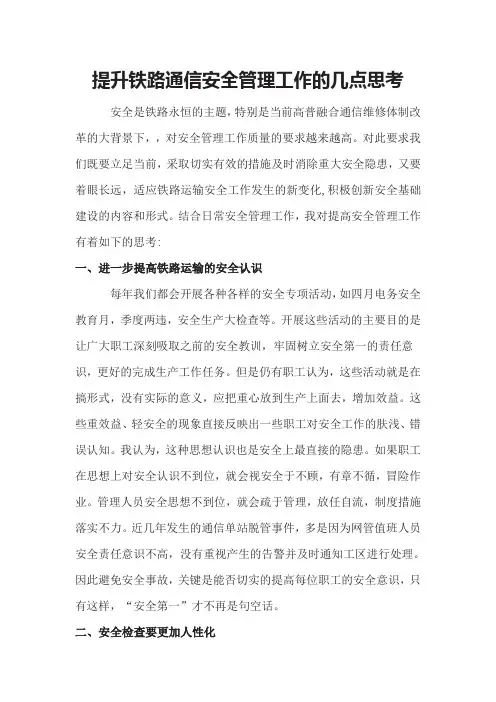 提升铁路通信安全管理工作的几点思考

安全是铁路永恒的主题，特别是当前高普融合通信维修体制改革的大背景下，，对安全管理工作质量的要求越来越高。对此要求我们既要立足当前，采取切实有效的措施及时消除重大安全隐患，又要着眼长远，适应铁路运输安全工作发生的新变化,积极创新安全基础建设的内容和形式。结合日常安全管理工作，我对提高安全管理工作有着如下的思考：

一、进一步提高铁路运输的安全认识

每年我们都会开展各种各样的安全专项活动，如四月电务安全教育月，季度两违，安全生产大检查等。开展这些活动的主要目的是让广大职工深刻吸取之前的安全教训，牢固树立安全第一的责任意识，更好的完成生产工作任务。但是仍有职工认为，这些活动就是在搞形式，没有实际的意义，应把重心放到生产上面去，增加效益。这些重效益、轻安全的现象直接反映出一些职工对安全工作的肤浅、错误认知。我认为，这种思想认识也是安全上最直接的隐患。如果职工在思想上对安全认识不到位，就会视安全于不顾，有章不循，冒险作业。管理人员安全思想不到位，就会疏于管理，放任自流，制度措施落实不力。近几年发生的通信单站脱管事件，多是因为网管值班人员安全责任意识不高，没有重视产生的告警并及时通知工区进行处理。因此避免安全事故，关键是能否切实的提高每位职工的安全意识，只有这样，“安全第一”才不再是句空话。

二、安全检查要更加人性化